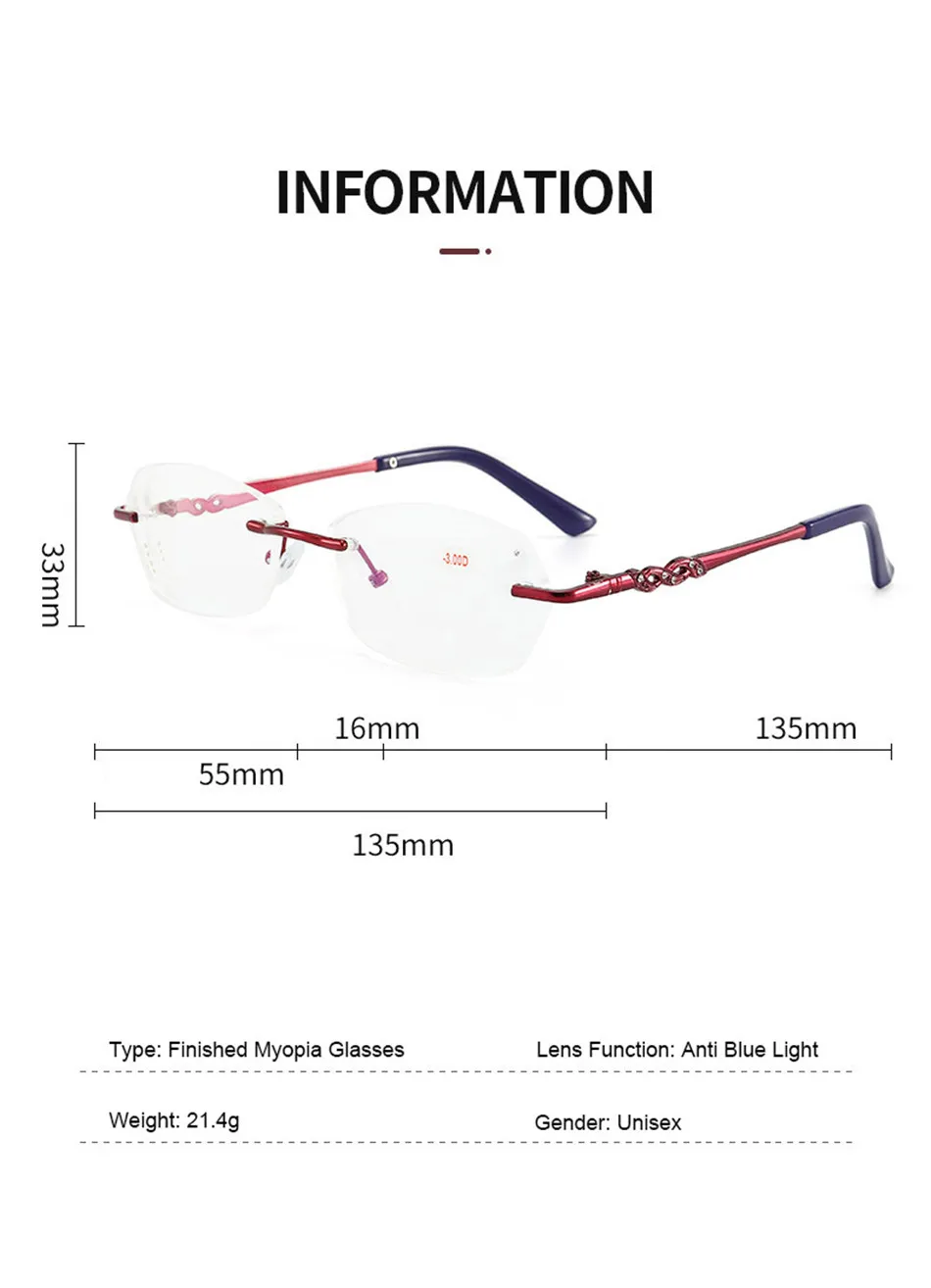 INFORMATION

33mm

-3.00D

16mm

135mm

55mm

135mm

Type: Finished Myopia Glasses

Lens Function: Anti Blue Light

Weight: 21.4g

Gender: Unisex